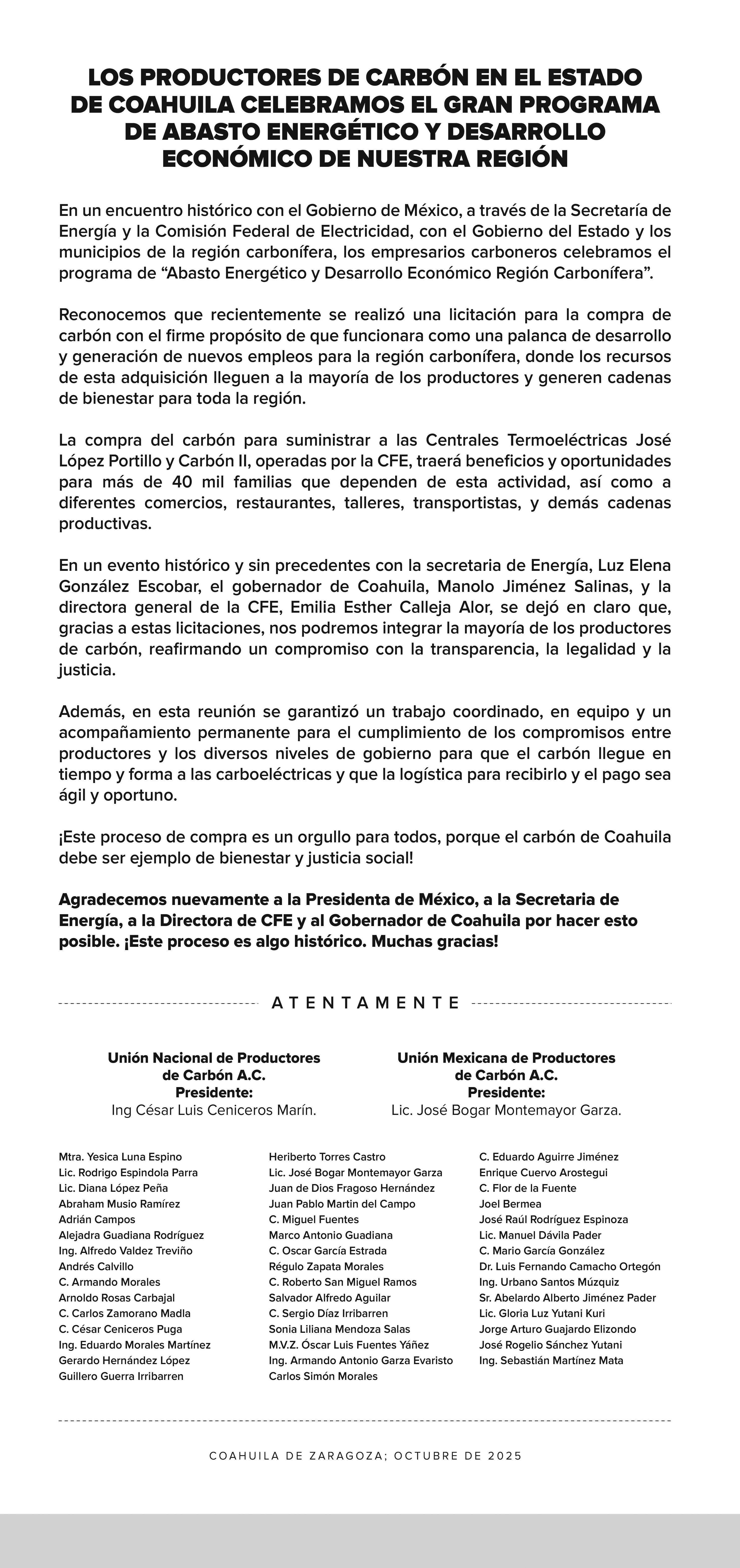 LOS PRODUCTORES DE CARBÓN EN EL ESTADO DE COAHUILA CELEBRAMOS EL GRAN PROGRAMA DE ABASTO ENERGÉTICO Y DESARROLLO ECONÓMICO DE NUESTRA REGIÓN

En un encuentro histórico con el Gobierno de México, a través de la Secretaría de Energía y la Comisión Federal de Electricidad, con el Gobierno del Estado y los municipios de la región carbonífera, los empresarios carboneros celebramos el programa de "Abasto Energético y Desarrollo Económico Región Carbonífera".

Reconocemos que recientemente se realizó una licitación para la compra de carbón con el firme propósito de que funcionara como una palanca de desarrollo y generación de nuevos empleos para la región carbonífera, donde los recursos de esta adquisición lleguen a la mayoría de los productores y generen cadenas de bienestar para toda la región.

La compra del carbón para suministrar a las Centrales Termoeléctricas José López Portillo y Carbón II, operadas por la CFE, traerá beneficios y oportunidades para más de 40 mil familias que dependen de esta actividad, así como a diferentes comercios, restaurantes, talleres, transportistas, y demás cadenas productivas.

En un evento histórico y sin precedentes con la secretaria de Energía, Luz Elena González Escobar, el gobernador de Coahuila, Manolo Jiménez Salinas, y la directora general de la CFE, Emilia Esther Calleja Alor, se dejó en claro que, gracias a estas licitaciones, nos podremos integrar la mayoría de los productores de carbón, reafirmando un compromiso con la transparencia, la legalidad y la justicia.

Además, en esta reunión se garantizó un trabajo coordinado, en equipo y un acompañamiento permanente para el cumplimiento de los compromisos entre productores y los diversos niveles de gobierno para que el carbón llegue en tiempo y forma a las carboeléctricas y que la logística para recibirlo y el pago sea ágil y oportuno.

¡Este proceso de compra es un orgullo para todos, porque el carbón de Coahuila debe ser ejemplo de bienestar y justicia social!

Agradecemos nuevamente a la Presidenta de México, a la Secretaria de Energía, a la Directora de CFE y al Gobernador de Coahuila por hacer esto posible. ¡Este proceso es algo histórico. Muchas gracias!

ATENTAMENTE

Unión Nacional de Productores de Carbón A.C.
Presidente:
Ing César Luis Ceniceros Marín.

Unión Mexicana de Productores de Carbón A.C.
Presidente:
Lic. José Bogar Montemayor Garza.

Mtra. Yesica Luna Espino
Lic. Rodrigo Espindola Parra
Lic. Diana López Peña
Abraham Musio Ramírez
Adrián Campos
Alejadra Guadiana Rodríguez
Ing. Alfredo Valdez Treviño
Andrés Calvillo
C. Armando Morales
Arnoldo Rosas Carbajal
C. Carlos Zamorano Madla
C. César Ceniceros Puga
Ing. Eduardo Morales Martínez
Gerardo Hernández López
Guillero Guerra Irribarren

Heriberto Torres Castro
Lic. José Bogar Montemayor Garza
Juan de Dios Fragoso Hernández
Juan Pablo Martin del Campo
C. Miguel Fuentes
Marco Antonio Guadiana
C. Oscar García Estrada
Régulo Zapata Morales
C. Roberto San Miguel Ramos
Salvador Alfredo Aguilar
C. Sergio Díaz Irribarren
Sonia Liliana Mendoza Salas
M.V.Z. Óscar Luis Fuentes Yáñez
Ing. Armando Antonio Garza Evaristo
Carlos Simón Morales

C. Eduardo Aguirre Jiménez
Enrique Cuervo Arostegui
C. Flor de la Fuente
Joel Bermea
José Raúl Rodríguez Espinoza
Lic. Manuel Dávila Pader
C. Mario García González
Dr. Luis Fernando Camacho Ortegón
Ing. Urbano Santos Múzquiz
Sr. Abelardo Alberto Jiménez Pader
Lic. Gloria Luz Yutani Kuri
Jorge Arturo Guajardo Elizondo
José Rogelio Sánchez Yutani
Ing. Sebastián Martínez Mata

COAHUILA DE ZARAGOZA; OCTUBRE DE 2025